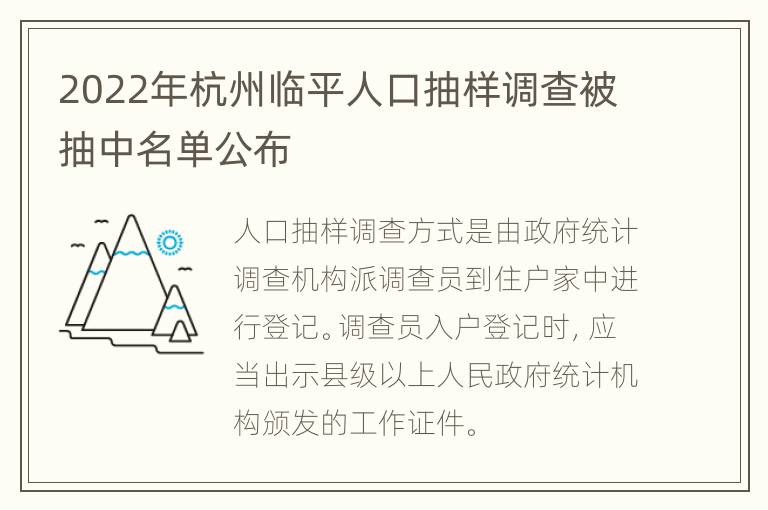 2022年杭州临平人口抽样调查被抽中名单公布

人口抽样调查方式是由政府统计调查机构派调查员到住户家中进行登记。调查员入户登记时，应当出示县级以上人民政府统计机构颁发的工作证件。